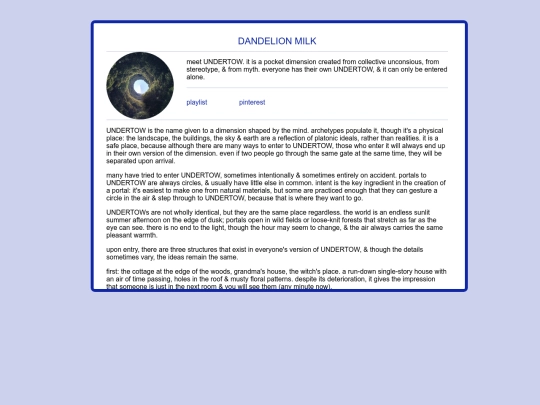 DANDELION MILK

meet UNDERTOW. it is a pocket dimension created from collective unconsious, from stereotype, & from myth. everyone has their own UNDERTOW, & it can only be entered alone.

playlist pinterest

UNDERTOW is the name given to a dimension shaped by the mind. archetypes populate it, though it's a physical place: the landscape, the buildings, the sky & earth are a reflection of platonic ideals, rather than realities. it is a safe place, because although there are many ways to enter to UNDERTOW, those who enter it will always end up in their own version of the dimension. even if two people go through the same gate at the same time, they will be separated upon arrival.

many have tried to enter UNDERTOW, sometimes intentionally & sometimes entirely on accident. portals to UNDERTOW are always circles, & usually have little else in common. intent is the key ingredient in the creation of a portal: it's easiest to make one from natural materials, but some are practiced enough that they can gesture a circle in the air & step through to UNDERTOW, because that is where they want to go.

UNDERTOWs are not wholly identical, but they are the same place regardless. the world is an endless sunlit summer afternoon on the edge of dusk; portals open in wild fields or loose-knit forests that stretch as far as the eye can see. there is no end to the light, though the hour may seem to change, & the air always carries the same pleasant warmth.

upon entry, there are three structures that exist in everyone's version of UNDERTOW, & though the details sometimes vary, the ideas remain the same.

first: the cottage at the edge of the woods, grandma's house, the witch's place. a run-down single-story house with an air of time passing, holes in the roof & musty floral patterns. despite its deterioration, it gives the impression that someone is just in the next room & you will see them (any minute now).